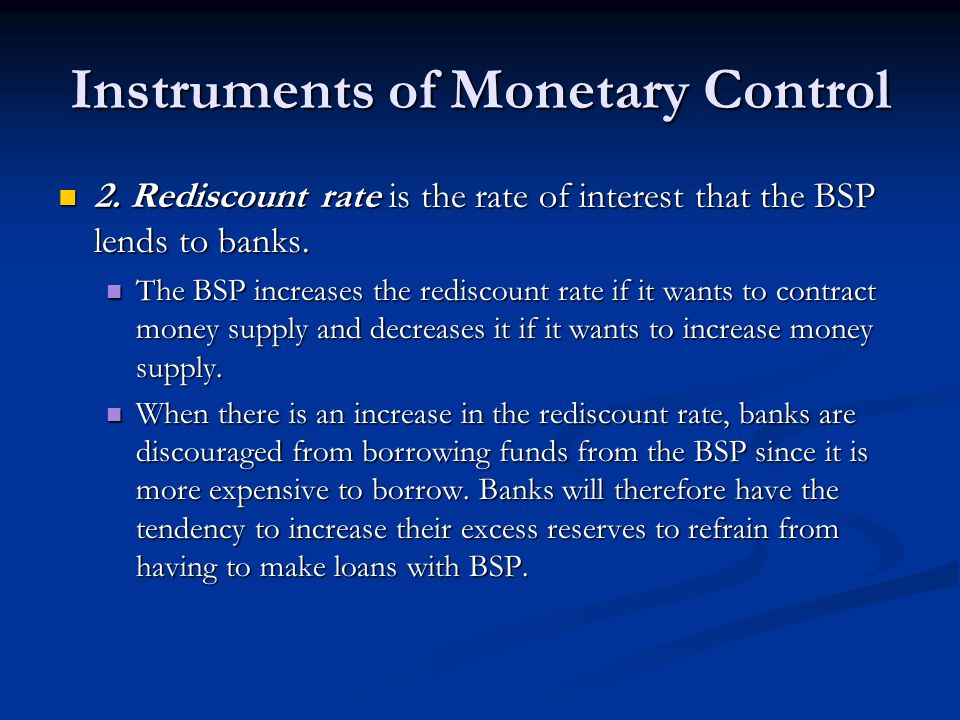 Instruments of Monetary Control

2. Rediscount rate is the rate of interest that the BSP lends to banks.

The BSP increases the rediscount rate if it wants to contract money supply and decreases it if it wants to increase money supply.

When there is an increase in the rediscount rate, banks are discouraged from borrowing funds from the BSP since it is more expensive to borrow. Banks will therefore have the tendency to increase their excess reserves to refrain from having to make loans with BSP.